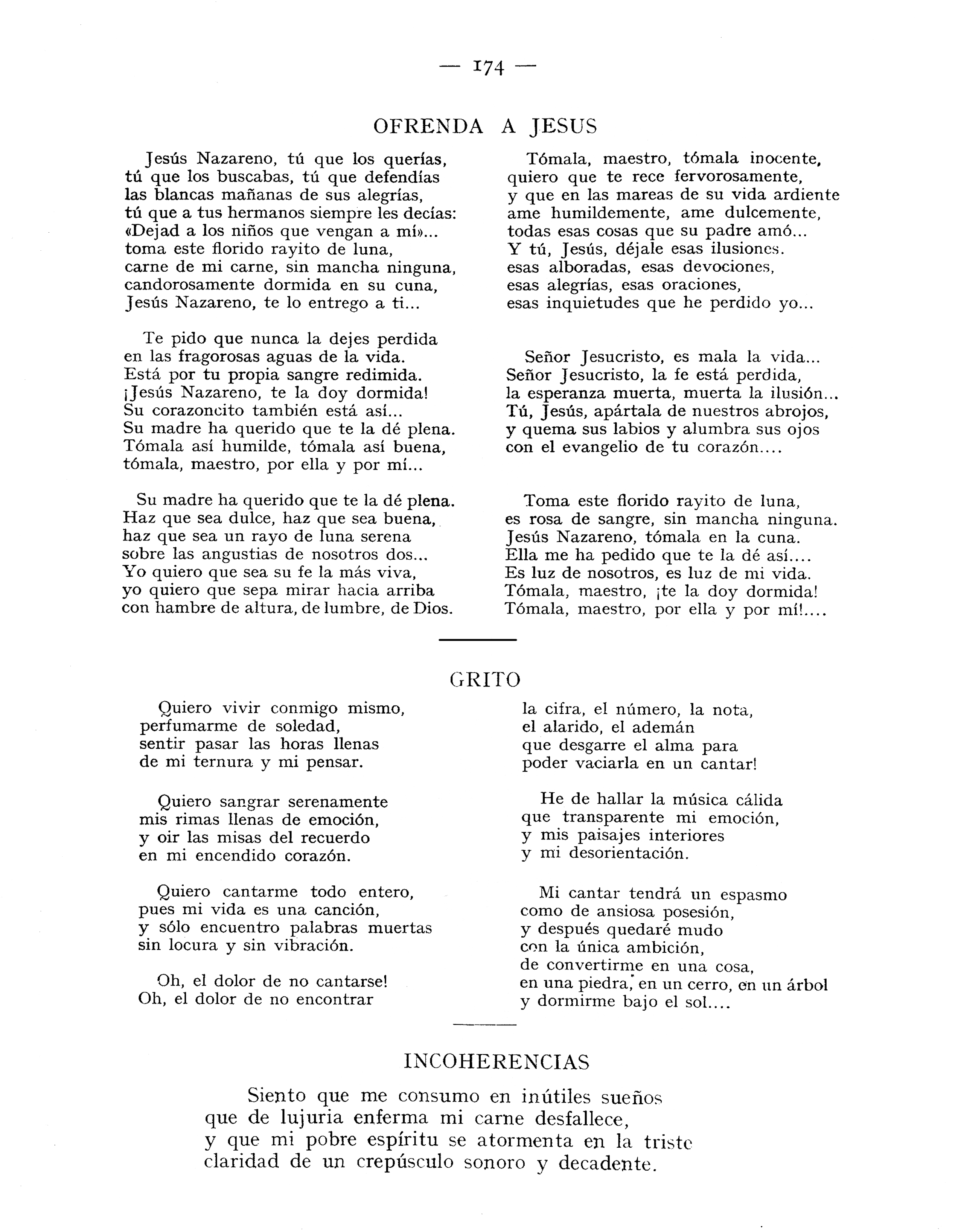 — 174 —

OFRENDA A JESUS

Jesús Nazareno, tú que los querías,
tú que los buscabas, tú que defendías
las blancas mañanas de sus alegrías,
tú que a tus hermanos siempre les decías:
«Dejad a los niños que vengan a mí»...
toma este florido rayito de luna,
carne de mi carne, sin mancha ninguna,
candorosamente dormida en su cuna,
Jesús Nazareno, te lo entrego a ti...

Te pido que nunca la dejes perdida
en las fragorosas aguas de la vida.
Está por tu propia sangre redimida.
¡Jesús Nazareno, te la doy dormida!
Su corazoncito también está así...
Su madre ha querido que te la dé plena.
Tómala así humilde, tómala así buena,
tómala, maestro, por ella y por mí...

Su madre ha querido que te la dé plena.
Haz que sea dulce, haz que sea buena,
haz que sea un rayo de luna serena
sobre las angustias de nosotros dos...
Yo quiero que sea su fe la más viva,
yo quiero que sepa mirar hacia arriba
con hambre de altura, de lumbre, de Dios.

Tómala, maestro, tómala inocente,
quiero que te rece fervorosamente,
y que en las mareas de su vida ardiente
ame humildemente, ame dulcemente,
todas esas cosas que su padre amó...
Y tú, Jesús, déjale esas ilusiones.
esas alboradas, esas devociones,
esas alegrías, esas oraciones,
esas inquietudes que he perdido yo...

Señor Jesucristo, es mala la vida...
Señor Jesucristo, la fe está perdida,
la esperanza muerta, muerta la ilusión...
Tú, Jesús, apártala de nuestros abrojos,
y quema sus labios y alumbra sus ojos
con el evangelio de tu corazón....

Toma este florido rayito de luna,
es rosa de sangre, sin mancha ninguna.
Jesús Nazareno, tómala en la cuna.
Ella me ha pedido que te la dé así....
Es luz de nosotros, es luz de mi vida.
Tómala, maestro, ¡te la doy dormida!
Tómala, maestro, por ella y por mí!....

GRITO

Quiero vivir conmigo mismo,
perfumarme de soledad,
sentir pasar las horas llenas
de mi ternura y mi pensar.

Quiero sangrar serenamente
mis rimas llenas de emoción,
y oir las misas del recuerdo
en mi encendido corazón.

Quiero cantarme todo entero,
pues mi vida es una canción,
y sólo encuentro palabras muertas
sin locura y sin vibración.

Oh, el dolor de no cantarse!
Oh, el dolor de no encontrar
la cifra, el número, la nota,
el alarido, el ademán
que desgarre el alma para
poder vaciarla en un cantar!

He de hallar la música cálida
que transparente mi emoción,
y mis paisajes interiores
y mi desorientación.

Mi cantar tendrá un espasmo
como de ansiosa posesión,
y después quedaré mudo
con la única ambición,
de convertirme en una cosa,
en una piedra, en un cerro, en un árbol
y dormirme bajo el sol....

INCOHERENCIAS

Siento que me consumo en inútiles sueños
que de lujuria enferma mi carne desfallece,
y que mi pobre espíritu se atormenta en la triste
claridad de un crepúsculo sonoro y decadente.